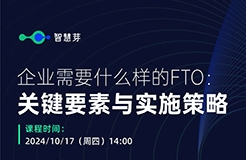 智慧芽

企业需要什么样的FTO：
关键要素与实施策略

课程时间：
2024/10/17（周四）14:00